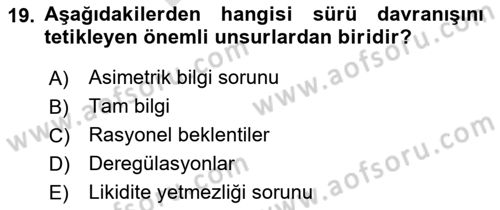 19. Aşağıdakilerden hangisi sürü davranışını tetikleyen önemli unsurlardan biridir?

A) Asimetrik bilgi sorunu
B) Tam bilgi
C) Rasyonel beklentiler
D) Deregülasyonlar
E) Likidite yetmezliği sorunu

www.aofsoru.com
www.aofsoru.com
www.aofsoru.com
www.aofsoru.com